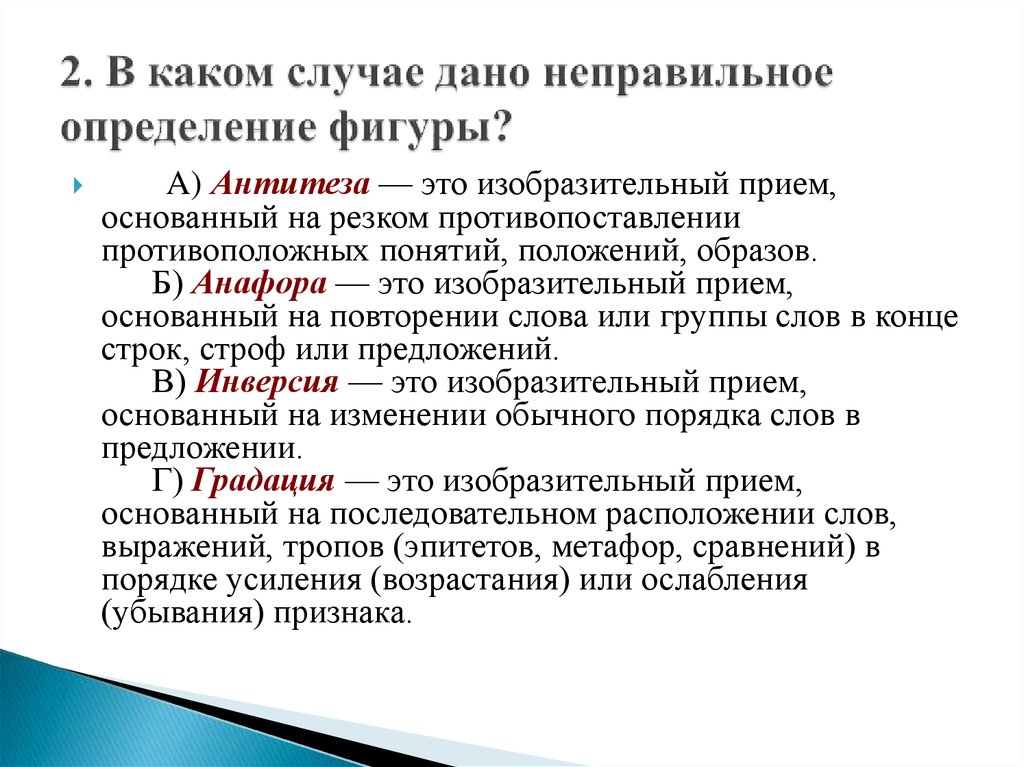 2. В каком случае дано неправильное определение фигуры?

А) Антитеза — это изобразительный прием, основанный на резком противопоставлении противоположных понятий, положений, образов.

Б) Анафора — это изобразительный прием, основанный на повторении слова или группы слов в конце строк, строф или предложений.

В) Инверсия — это изобразительный прием, основанный на изменении обычного порядка слов в предложении.

Г) Градация — это изобразительный прием, основанный на последовательном расположении слов, выражений, тропов (эпитетов, метафор, сравнений) в порядке усиления (возрастания) или ослабления (убывания) признака.